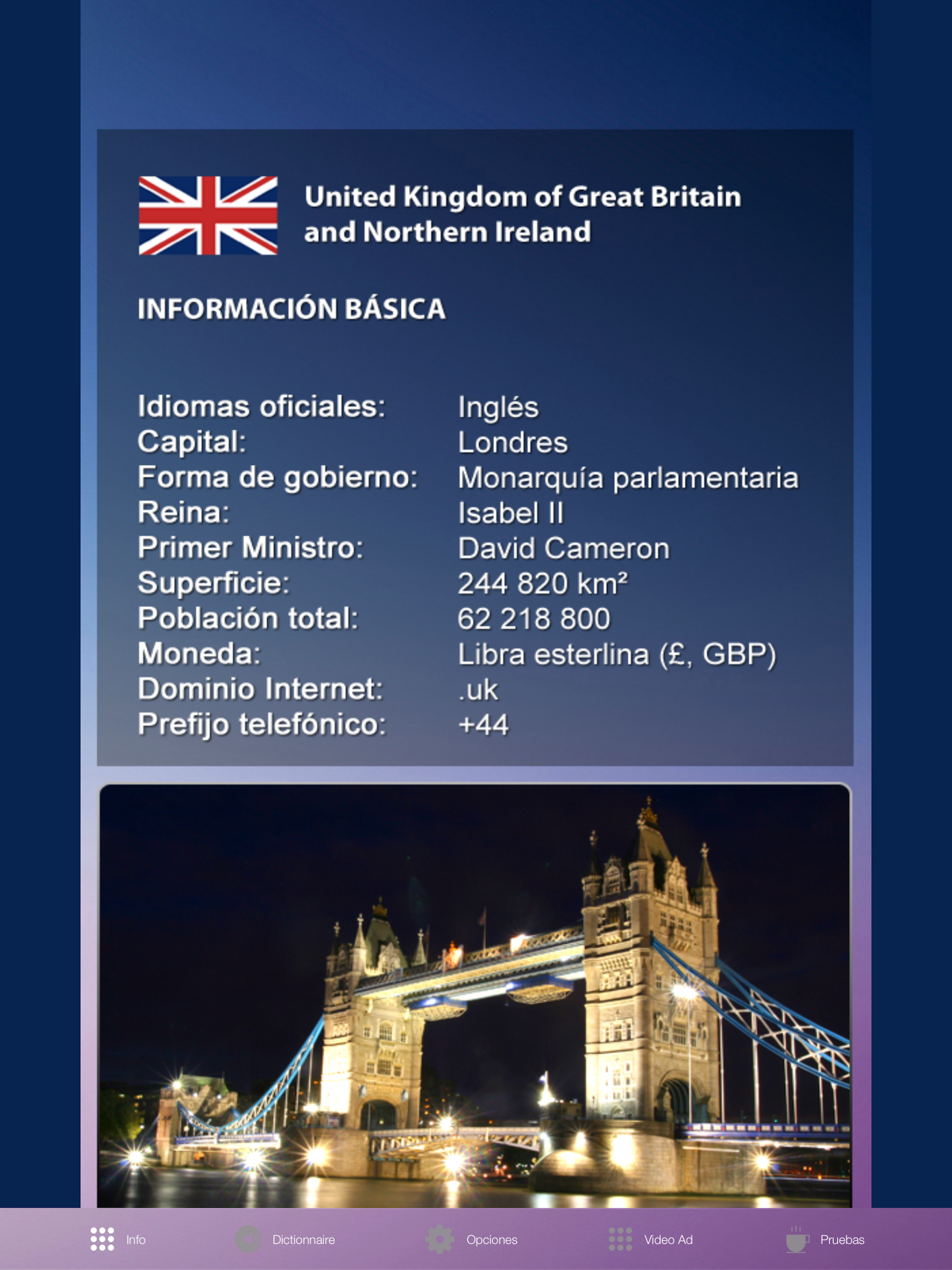 United Kingdom of Great Britain and Northern Ireland

INFORMACIÓN BÁSICA

| | |
|---|---|
| Idiomas oficiales: | Inglés |
| Capital: | Londres |
| Forma de gobierno: | Monarquía parlamentaria |
| Reina: | Isabel II |
| Primer Ministro: | David Cameron |
| Superficie: | 244 820 km² |
| Población total: | 62 218 800 |
| Moneda: | Libra esterlina (£, GBP) |
| Dominio Internet: | .uk |
| Prefijo telefónico: | +44 |

Info Dictionnaire Opciones Video Ad Pruebas